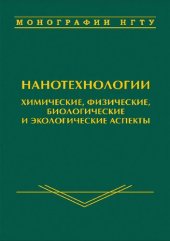 МОНОГРАФИИ НГТУ

НАНОТЕХНОЛОГИИ

ХИМИЧЕСКИЕ, ФИЗИЧЕСКИЕ, БИОЛОГИЧЕСКИЕ И ЭКОЛОГИЧЕСКИЕ АСПЕКТЫ